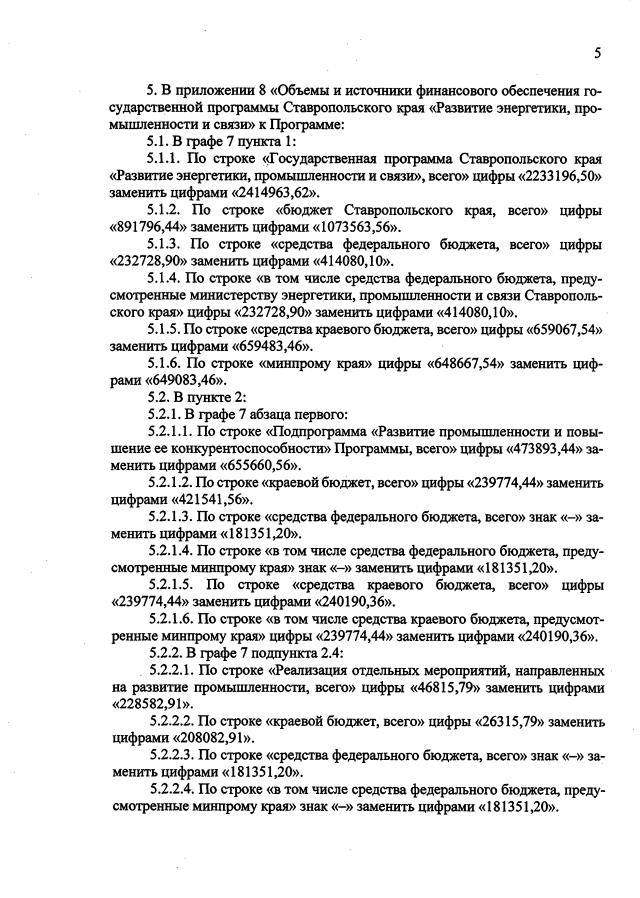 5

5. В приложении 8 «Объемы и источники финансового обеспечения государственной программы Ставропольского края «Развитие энергетики, промышленности и связи» к Программе:

5.1. В графе 7 пункта 1:

5.1.1. По строке «Государственная программа Ставропольского края «Развитие энергетики, промышленности и связи», всего» цифры «2233196,50» заменить цифрами «2414963,62».

5.1.2. По строке «бюджет Ставропольского края, всего» цифры «891796,44» заменить цифрами «1073563,56».

5.1.3. По строке «средства федерального бюджета, всего» цифры «232728,90» заменить цифрами «414080,10».

5.1.4. По строке «в том числе средства федерального бюджета, предусмотренные министерству энергетики, промышленности и связи Ставропольского края» цифры «232728,90» заменить цифрами «414080,10».

5.1.5. По строке «средства краевого бюджета, всего» цифры «659067,54» заменить цифрами «659483,46».

5.1.6. По строке «минпрому края» цифры «648667,54» заменить цифрами «649083,46».

5.2. В пункте 2:

5.2.1. В графе 7 абзаца первого:

5.2.1.1. По строке «Подпрограмма «Развитие промышленности и повышение ее конкурентоспособности» Программы, всего» цифры «473893,44» заменить цифрами «655660,56».

5.2.1.2. По строке «краевой бюджет, всего» цифры «239774,44» заменить цифрами «421541,56».

5.2.1.3. По строке «средства федерального бюджета, всего» знак «–» заменить цифрами «181351,20».

5.2.1.4. По строке «в том числе средства федерального бюджета, предусмотренные минпрому края» знак «–» заменить цифрами «181351,20».

5.2.1.5. По строке «средства краевого бюджета, всего» цифры «239774,44» заменить цифрами «240190,36».

5.2.1.6. По строке «в том числе средства краевого бюджета, предусмотренные минпрому края» цифры «239774,44» заменить цифрами «240190,36».

5.2.2. В графе 7 подпункта 2.4:

5.2.2.1. По строке «Реализация отдельных мероприятий, направленных на развитие промышленности, всего» цифры «46815,79» заменить цифрами «228582,91».

5.2.2.2. По строке «краевой бюджет, всего» цифры «26315,79» заменить цифрами «208082,91».

5.2.2.3. По строке «средства федерального бюджета, всего» знак «–» заменить цифрами «181351,20».

5.2.2.4. По строке «в том числе средства федерального бюджета, предусмотренные минпрому края» знак «–» заменить цифрами «181351,20».